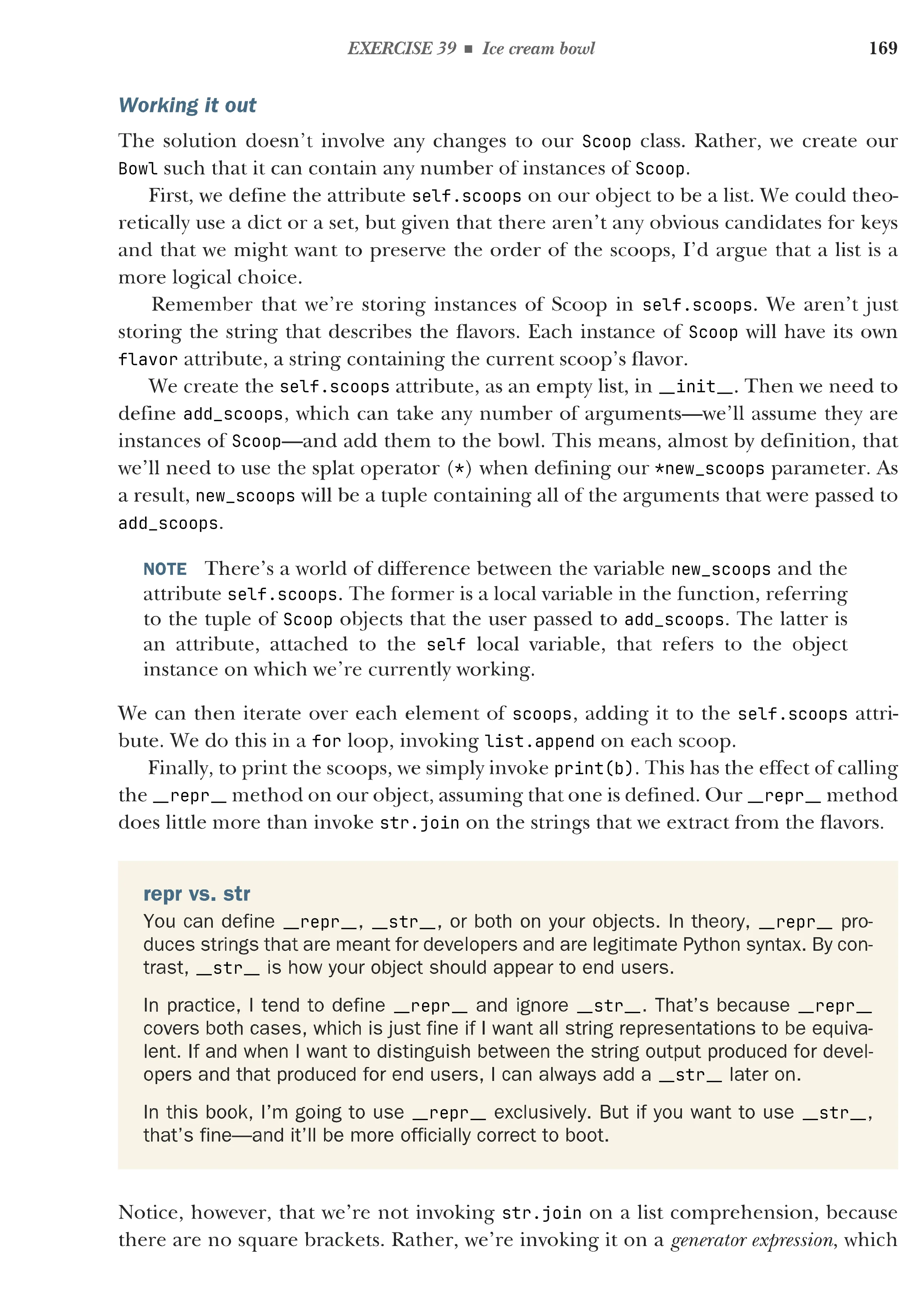 EXERCISE 39 ■ Ice cream bowl 169

Working it out

The solution doesn't involve any changes to our Scoop class. Rather, we create our Bowl such that it can contain any number of instances of Scoop.

First, we define the attribute self.scoops on our object to be a list. We could theoretically use a dict or a set, but given that there aren't any obvious candidates for keys and that we might want to preserve the order of the scoops, I'd argue that a list is a more logical choice.

Remember that we're storing instances of Scoop in self.scoops. We aren't just storing the string that describes the flavors. Each instance of Scoop will have its own flavor attribute, a string containing the current scoop's flavor.

We create the self.scoops attribute, as an empty list, in __init__. Then we need to define add_scoops, which can take any number of arguments—we'll assume they are instances of Scoop—and add them to the bowl. This means, almost by definition, that we'll need to use the splat operator (*) when defining our *new_scoops parameter. As a result, new_scoops will be a tuple containing all of the arguments that were passed to add_scoops.

NOTE There's a world of difference between the variable new_scoops and the attribute self.scoops. The former is a local variable in the function, referring to the tuple of Scoop objects that the user passed to add_scoops. The latter is an attribute, attached to the self local variable, that refers to the object instance on which we're currently working.

We can then iterate over each element of scoops, adding it to the self.scoops attribute. We do this in a for loop, invoking list.append on each scoop.

Finally, to print the scoops, we simply invoke print(b). This has the effect of calling the __repr__ method on our object, assuming that one is defined. Our __repr__ method does little more than invoke str.join on the strings that we extract from the flavors.

repr vs. str

You can define __repr__, __str__, or both on your objects. In theory, __repr__ produces strings that are meant for developers and are legitimate Python syntax. By contrast, __str__ is how your object should appear to end users.

In practice, I tend to define __repr__ and ignore __str__. That's because __repr__ covers both cases, which is just fine if I want all string representations to be equivalent. If and when I want to distinguish between the string output produced for developers and that produced for end users, I can always add a __str__ later on.

In this book, I'm going to use __repr__ exclusively. But if you want to use __str__, that's fine—and it'll be more officially correct to boot.

Notice, however, that we're not invoking str.join on a list comprehension, because there are no square brackets. Rather, we're invoking it on a generator expression, which